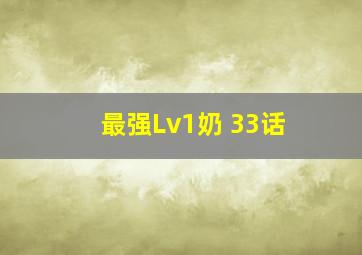 最强Lv1奶 33话